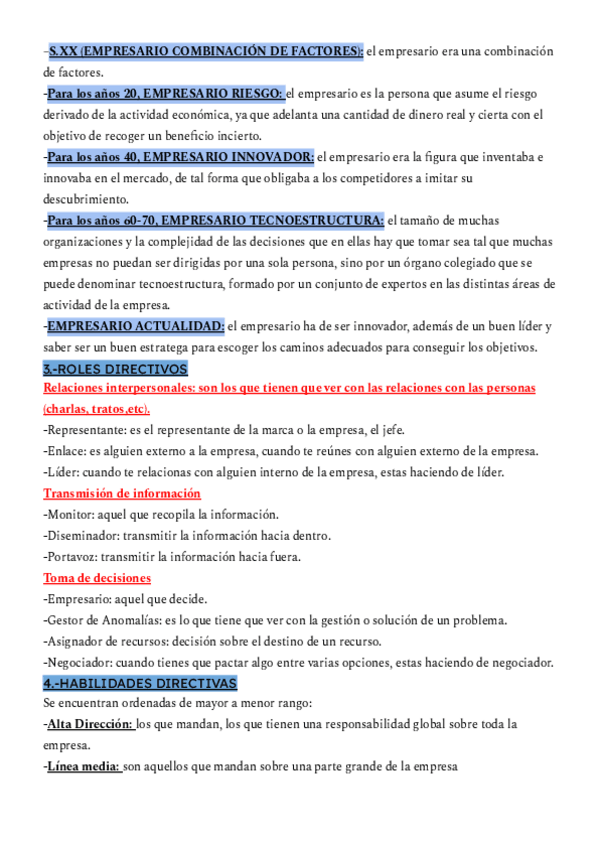 -S.XX (EMPRESARIO COMBINACIÓN DE FACTORES): el empresario era una combinación de factores.
-Para los años 20, EMPRESARIO RIESGO: el empresario es la persona que asume el riesgo derivado de la actividad económica, ya que adelanta una cantidad de dinero real y cierta con el objetivo de recoger un beneficio incierto.
-Para los años 40, EMPRESARIO INNOVADOR: el empresario era la figura que inventaba e innovaba en el mercado, de tal forma que obligaba a los competidores a imitar su descubrimiento.
-Para los años 60-70, EMPRESARIO TECNOESTRUCTURA: el tamaño de muchas organizaciones y la complejidad de las decisiones que en ellas hay que tomar sea tal que muchas empresas no puedan ser dirigidas por una sola persona, sino por un órgano colegiado que se puede denominar tecnoestructura, formado por un conjunto de expertos en las distintas áreas de actividad de la empresa.
-EMPRESARIO ACTUALIDAD: el empresario ha de ser innovador, además de un buen líder y saber ser un buen estratega para escoger los caminos adecuados para conseguir los objetivos.
3.-ROLES DIRECTIVOS
Relaciones interpersonales: son los que tienen que ver con las relaciones con las personas (charlas, tratos,etc).
-Representante: es el representante de la marca o la empresa, el jefe.
-Enlace: es alguien externo a la empresa, cuando te reúnes con alguien externo de la empresa.
-Líder: cuando te relacionas con alguien interno de la empresa, estas haciendo de líder.
Transmisión de información
-Monitor: aquel que recopila la información.
-Diseminador: transmitir la información hacia dentro.
-Portavoz: transmitir la información hacia fuera.
Toma de decisiones
-Empresario: aquel que decide.
-Gestor de Anomalías: es lo que tiene que ver con la gestión o solución de un problema.
-Asignador de recursos: decisión sobre el destino de un recurso.
-Negociador: cuando tienes que pactar algo entre varias opciones, estas haciendo de negociador.
4.-HABILIDADES DIRECTIVAS
Se encuentran ordenadas de mayor a menor rango:
-Alta Dirección: los que mandan, los que tienen una responsabilidad global sobre toda la empresa.
-Línea media: son aquellos que mandan sobre una parte grande de la empresa